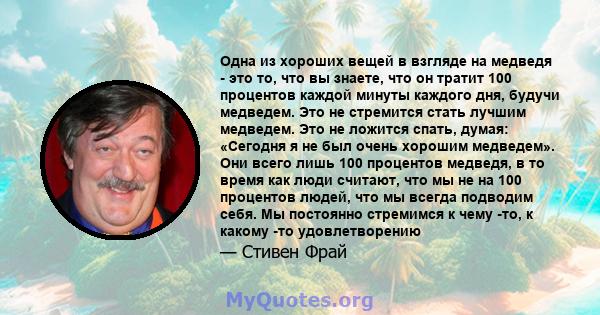 Одна из хороших вещей в взгляде на медведя - это то, что вы знаете, что он тратит 100 процентов каждой минуты каждого дня, будучи медведем. Это не стремится стать лучшим медведем. Это не ложится спать, думая: «Сегодня я не был очень хорошим медведем». Они всего лишь 100 процентов медведя, в то время как люди считают, что мы не на 100 процентов людей, что мы всегда подводим себя. Мы постоянно стремимся к чему -то, к какому -то удовлетворению

— Стивен Фрай

MyQuotes.org